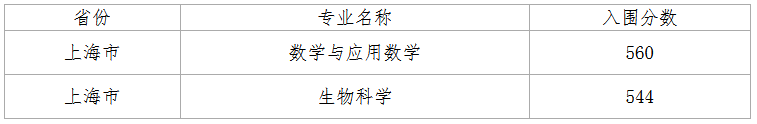 | 省份 | 专业名称 | 入围分数 |
|---|---|---|
| 上海市 | 数学与应用数学 | 560 |
| 上海市 | 生物科学 | 544 |